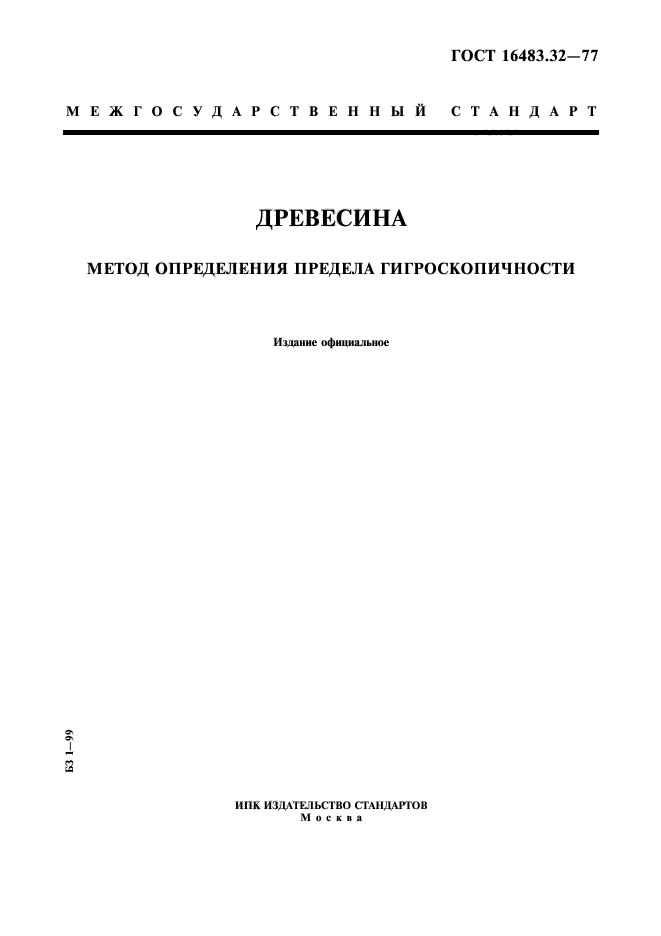 ГОСТ 16483.32—77

МЕЖГОСУДАРСТВЕННЫЙ СТАНДАРТ

ДРЕВЕСИНА

МЕТОД ОПРЕДЕЛЕНИЯ ПРЕДЕЛА ГИГРОСКОПИЧНОСТИ

Издание официальное

БЗ 1—99

ИПК ИЗДАТЕЛЬСТВО СТАНДАРТОВ
Москва